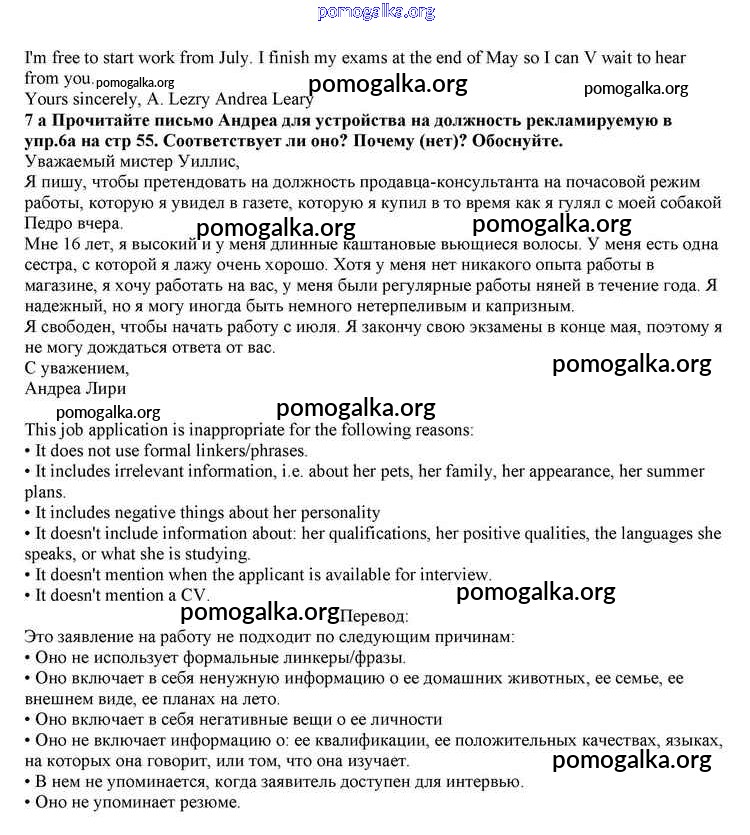 pomogalka.org

I'm free to start work from July. I finish my exams at the end of May so I can V wait to hear from you. pomogalka.org pomogalka.org pomogalka.org
Yours sincerely, A. Lezry Andrea Leary
**7 а Прочитайте письмо Андреа для устройства на должность рекламируемую в упр.6а на стр 55. Соответствует ли оно? Почему (нет)? Обоснуйте.**
Уважаемый мистер Уиллис,
Я пишу, чтобы претендовать на должность продавца-консультанта на почасовой режим работы, которую я увидел в газете, которую я купил в то время как я гулял с моей собакой Педро вчера. pomogalka.org pomogalka.org
Мне 16 лет, я высокий и у меня длинные каштановые вьющиеся волосы. У меня есть одна сестра, с которой я лажу очень хорошо. Хотя у меня нет никакого опыта работы в магазине, я хочу работать на вас, у меня были регулярные работы няней в течение года. Я надежный, но я могу иногда быть немного нетерпеливым и капризным.
Я свободен, чтобы начать работу с июля. Я закончу свою экзамены в конце мая, поэтому я не могу дождаться ответа от вас.
С уважением, pomogalka.org
Андреа Лири
pomogalka.org pomogalka.org
This job application is inappropriate for the following reasons:
• It does not use formal linkers/phrases.
• It includes irrelevant information, i.e. about her pets, her family, her appearance, her summer plans.
• It includes negative things about her personality
• It doesn't include information about: her qualifications, her positive qualities, the languages she speaks, or what she is studying.
• It doesn't mention when the applicant is available for interview.
• It doesn't mention a CV. pomogalka.org
pomogalka.org Перевод:
Это заявление на работу не подходит по следующим причинам:
• Оно не использует формальные линкеры/фразы.
• Оно включает в себя ненужную информацию о ее домашних животных, ее семье, ее внешнем виде, ее планах на лето.
• Оно включает в себя негативные вещи о ее личности
• Оно не включает информацию о: ее квалификации, ее положительных качествах, языках, на которых она говорит, или том, что она изучает. pomogalka.org
• В нем не упоминается, когда заявитель доступен для интервью.
• Оно не упоминает резюме.